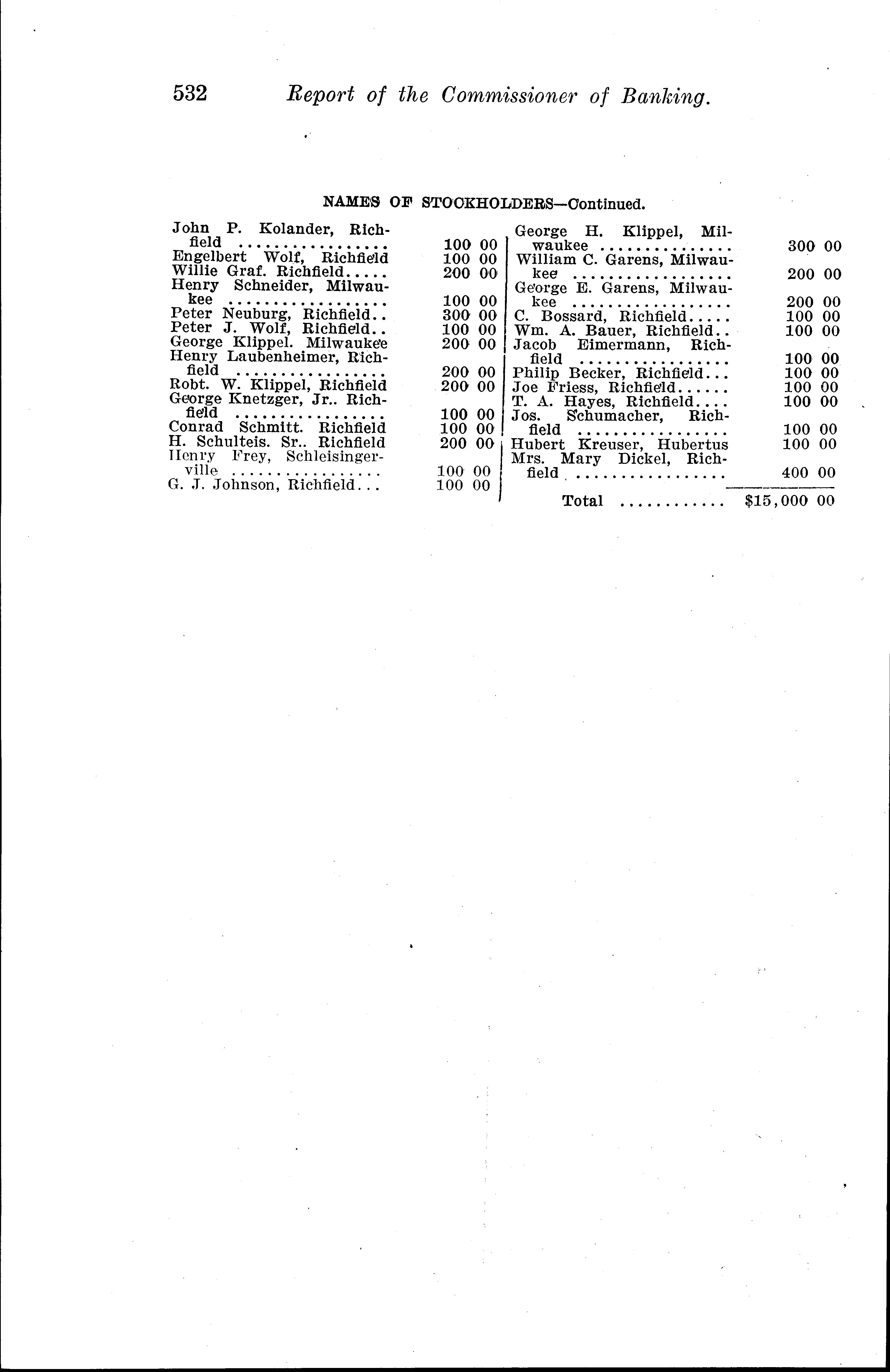 532 Report of the Commissioner of Banking.

NAMES OF STOCKHOLDERS—Continued.

| | |
|---|---|
| John P. Kolander, Richfield | 100 00 |
| Engelbert Wolf, Richfield | 100 00 |
| Willie Graf. Richfield | 200 00 |
| Henry Schneider, Milwaukee | 100 00 |
| Peter Neuburg, Richfield | 300 00 |
| Peter J. Wolf, Richfield | 100 00 |
| George Klippel. Milwaukee | 200 00 |
| Henry Laubenheimer, Richfield | 200 00 |
| Robt. W. Klippel, Richfield | 200 00 |
| George Knetzger, Jr.. Richfield | 100 00 |
| Conrad Schmitt. Richfield | 100 00 |
| H. Schulteis. Sr.. Richfield | 200 00 |
| Henry Frey, Schleisingerville | 100 00 |
| G. J. Johnson, Richfield | 100 00 |

| | |
|---|---|
| George H. Klippel, Milwaukee | 300 00 |
| William C. Garens, Milwaukee | 200 00 |
| George E. Garens, Milwaukee | 200 00 |
| C. Bossard, Richfield | 100 00 |
| Wm. A. Bauer, Richfield | 100 00 |
| Jacob Eimermann, Richfield | 100 00 |
| Philip Becker, Richfield | 100 00 |
| Joe Friess, Richfield | 100 00 |
| T. A. Hayes, Richfield | 100 00 |
| Jos. Schumacher, Richfield | 100 00 |
| Hubert Kreuser, Hubertus | 100 00 |
| Mrs. Mary Dickel, Richfield | 400 00 |
| Total | $15,000 00 |